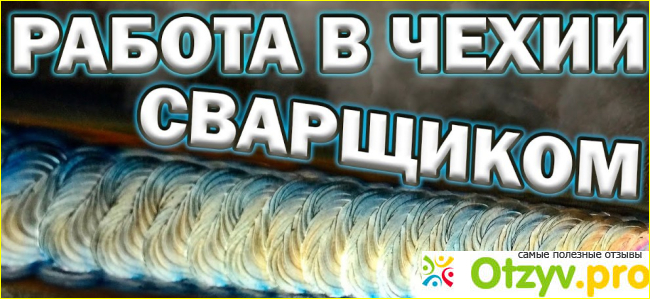 РАБОТА В ЧЕХИИ СВАРЩИКОМ

самые полезные отзывы
Otzyv.pro